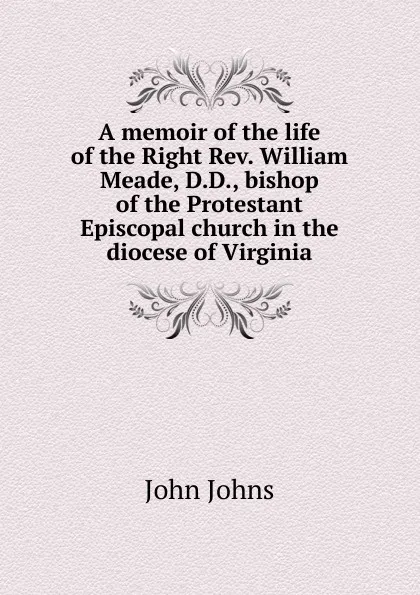 A memoir of the life of the Right Rev. William Meade, D.D., bishop of the Protestant Episcopal church in the diocese of Virginia

John Johns